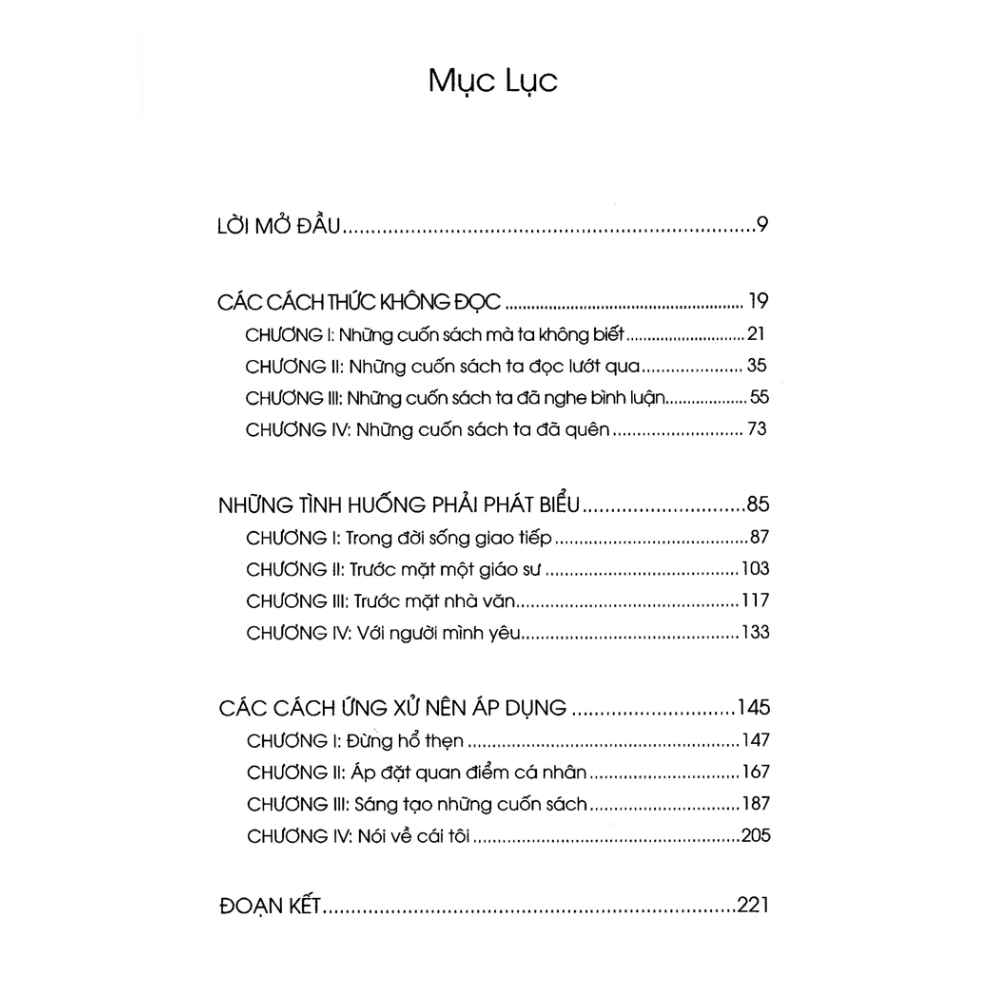 Mục Lục

LỜI MỞ ĐẦU 9

CÁC CÁCH THỨC KHÔNG ĐỌC 19
CHƯƠNG I: Những cuốn sách mà ta không biết 21
CHƯƠNG II: Những cuốn sách ta đọc lướt qua 35
CHƯƠNG III: Những cuốn sách ta đã nghe bình luận 55
CHƯƠNG IV: Những cuốn sách ta đã quên 73

NHỮNG TÌNH HUỐNG PHẢI PHÁT BIỂU 85
CHƯƠNG I: Trong đời sống giao tiếp 87
CHƯƠNG II: Trước mặt một giáo sư 103
CHƯƠNG III: Trước mặt nhà văn 117
CHƯƠNG IV: Với người mình yêu 133

CÁC CÁCH ỨNG XỬ NÊN ÁP DỤNG 145
CHƯƠNG I: Đừng hổ thẹn 147
CHƯƠNG II: Áp đặt quan điểm cá nhân 167
CHƯƠNG III: Sáng tạo những cuốn sách 187
CHƯƠNG IV: Nói về cái tôi 205

ĐOẠN KẾT 221